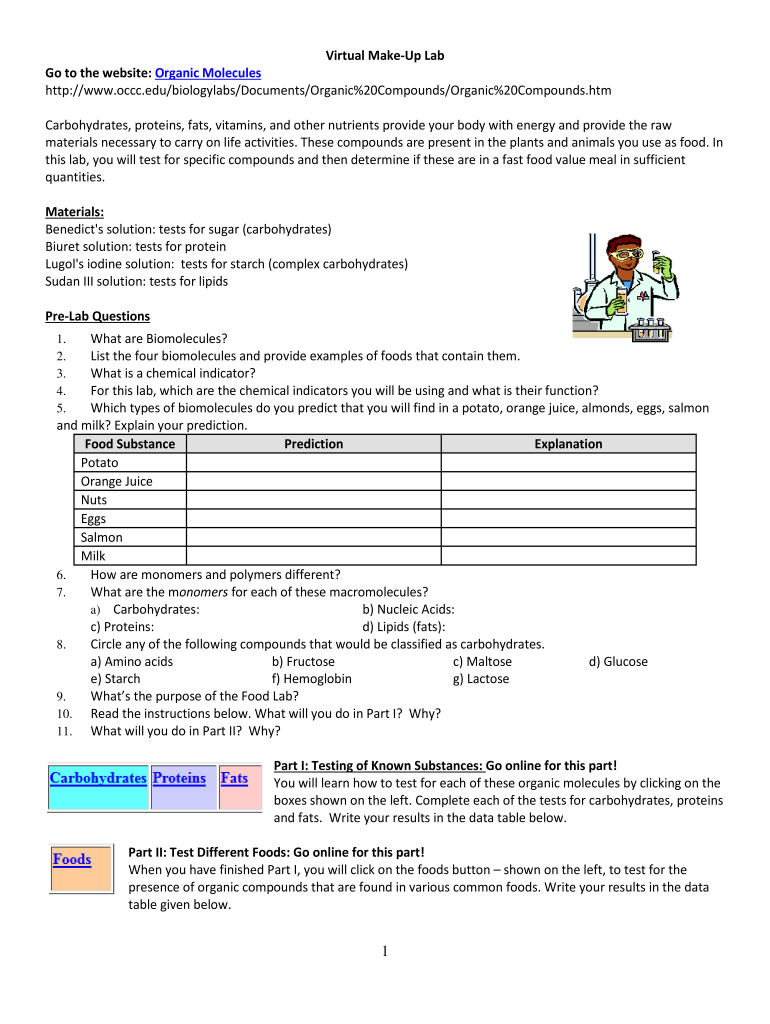 Virtual Make-Up Lab

Go to the website: Organic Molecules
http://www.occc.edu/biologylabs/Documents/Organic%20Compounds/Organic%20Compounds.htm

Carbohydrates, proteins, fats, vitamins, and other nutrients provide your body with energy and provide the raw materials necessary to carry on life activities. These compounds are present in the plants and animals you use as food. In this lab, you will test for specific compounds and then determine if these are in a fast food value meal in sufficient quantities.

Materials:
Benedict's solution: tests for sugar (carbohydrates)
Biuret solution: tests for protein
Lugol's iodine solution: tests for starch (complex carbohydrates)
Sudan III solution: tests for lipids

Pre-Lab Questions
1. What are Biomolecules?
2. List the four biomolecules and provide examples of foods that contain them.
3. What is a chemical indicator?
4. For this lab, which are the chemical indicators you will be using and what is their function?
5. Which types of biomolecules do you predict that you will find in a potato, orange juice, almonds, eggs, salmon and milk? Explain your prediction.

| Food Substance | Prediction | Explanation |
|---|---|---|
| Potato | | |
| Orange Juice | | |
| Nuts | | |
| Eggs | | |
| Salmon | | |
| Milk | | |

6. How are monomers and polymers different?
7. What are the monomers for each of these macromolecules?
a) Carbohydrates: b) Nucleic Acids:
c) Proteins: d) Lipids (fats):
8. Circle any of the following compounds that would be classified as carbohydrates.
a) Amino acids b) Fructose c) Maltose d) Glucose
e) Starch f) Hemoglobin g) Lactose
9. What's the purpose of the Food Lab?
10. Read the instructions below. What will you do in Part I? Why?
11. What will you do in Part II? Why?

Carbohydrates Proteins Fats

Part I: Testing of Known Substances: Go online for this part!
You will learn how to test for each of these organic molecules by clicking on the boxes shown on the left. Complete each of the tests for carbohydrates, proteins and fats. Write your results in the data table below.

Foods

Part II: Test Different Foods: Go online for this part!
When you have finished Part I, you will click on the foods button – shown on the left, to test for the presence of organic compounds that are found in various common foods. Write your results in the data table given below.

1